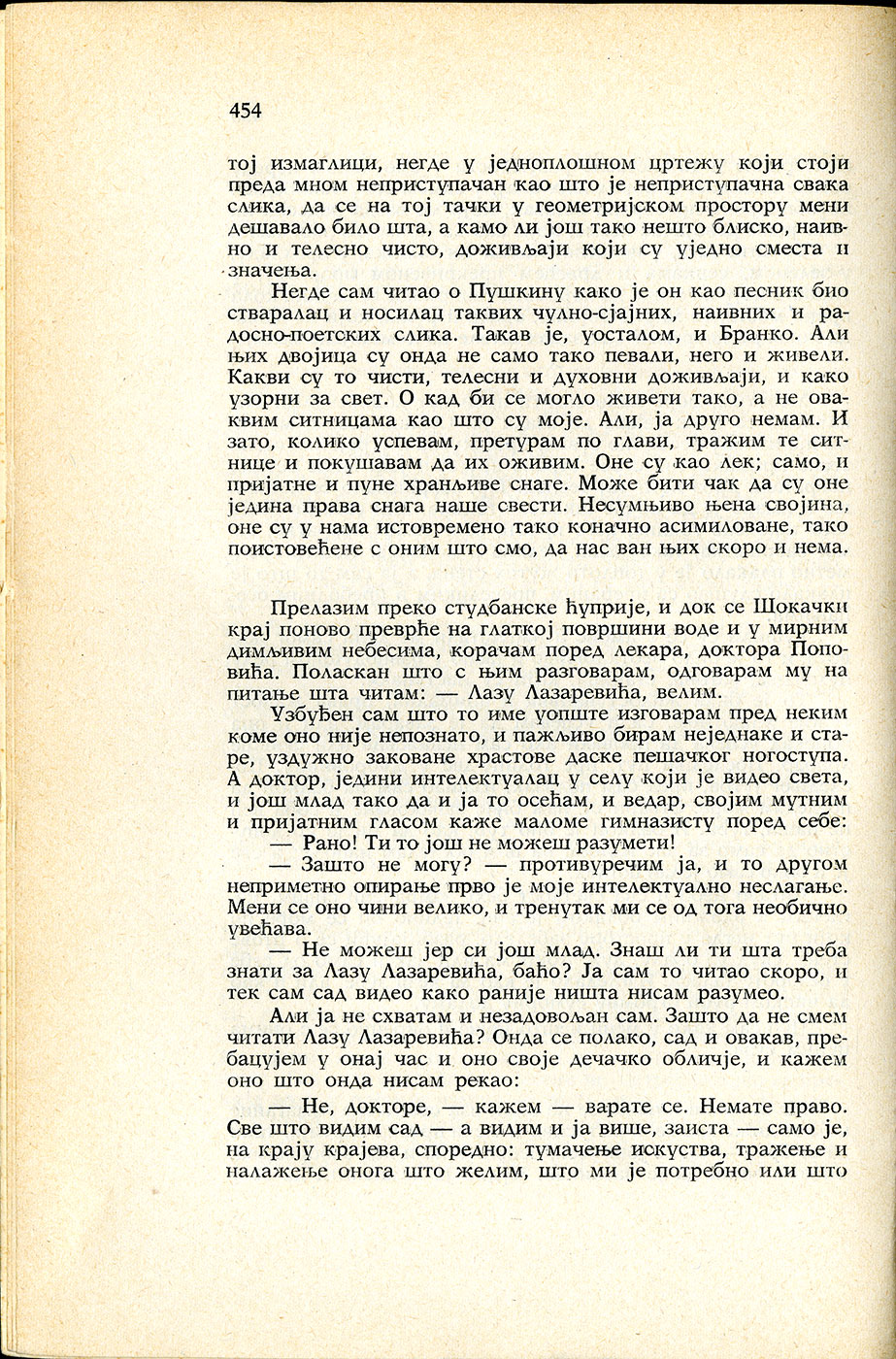 454

тој измаглици, негде у једноплошном цртежу који стоји преда мном неприступачан као што је неприступачна свака слика, да се на тој тачки у геометријском простору мени дешавало било шта, а камо ли још тако нешто блиско, наивно и телесно чисто, доживљаји који су уједно сместа и значења.

Негде сам читао о Пушкину како је он као песник био стваралац и носилац таквих чулно-сјајних, наивних и радосно-поетских слика. Такав је, уосталом, и Бранко. Али њих двојица су онда не само тако певали, него и живели. Какви су то чисти, телесни и духовни доживљаји, и како узорни за свет. О кад би се могло живети тако, а не оваквим ситницама као што су моје. Али, ја друго немам. И зато, колико успевам, претурам по глави, тражим те ситнице и покушавам да их оживим. Оне су као лек; само, и пријатне и пуне хранљиве снаге. Може бити чак да су оне једина права снага наше свести. Несумњиво њена својина, оне су у нама истовремено тако коначно асимиловане, тако поистовећене с оним што смо, да нас ван њих скоро и нема.

Прелазим преко студбанске ћуприје, и док се Шокачки крај поново преврће на глаткој површини воде и у мирним димљивим небесима, корачам поред лекара, доктора Поповића. Поласкан што с њим разговарам, одговарам му на питање шта читам: — Лазу Лазаревића, велим.

Узбуђен сам што то име уопште изговарам пред неким коме оно није непознато, и пажљиво бирам неједнаке и старе, уздужно заковане храстове даске пешачког ногоступа. А доктор, једини интелектуалац у селу који је видео света, и још млад тако да и ја то осећам, и ведар, својим мутним и пријатним гласом каже маломе гимназисту поред себе:

— Рано! Ти то још не можеш разумети!

— Зашто не могу? — противуречим ја, и то другом неприметно опирање прво је моје интелектуално неслагање. Мени се оно чини велико, и тренутак ми се од тога необично увећава.

— Не можеш јер си још млад. Знаш ли ти шта треба знати за Лазу Лазаревића, баћо? Ја сам то читао скоро, и тек сам сад видео како раније ништа нисам разумео.

Али ја не схватам и незадовољан сам. Зашто да не смем читати Лазу Лазаревића? Онда се полако, сад и овакав, пребацујем у онај час и оно своје дечачко обличје, и кажем оно што онда нисам рекао:

— Не, докторе, — кажем — варате се. Немате право. Све што видим сад — а видим и ја више, заиста — само је, на крају крајева, споредно: тумачење искуства, тражење и налажење онога што желим, што ми је потребно или што